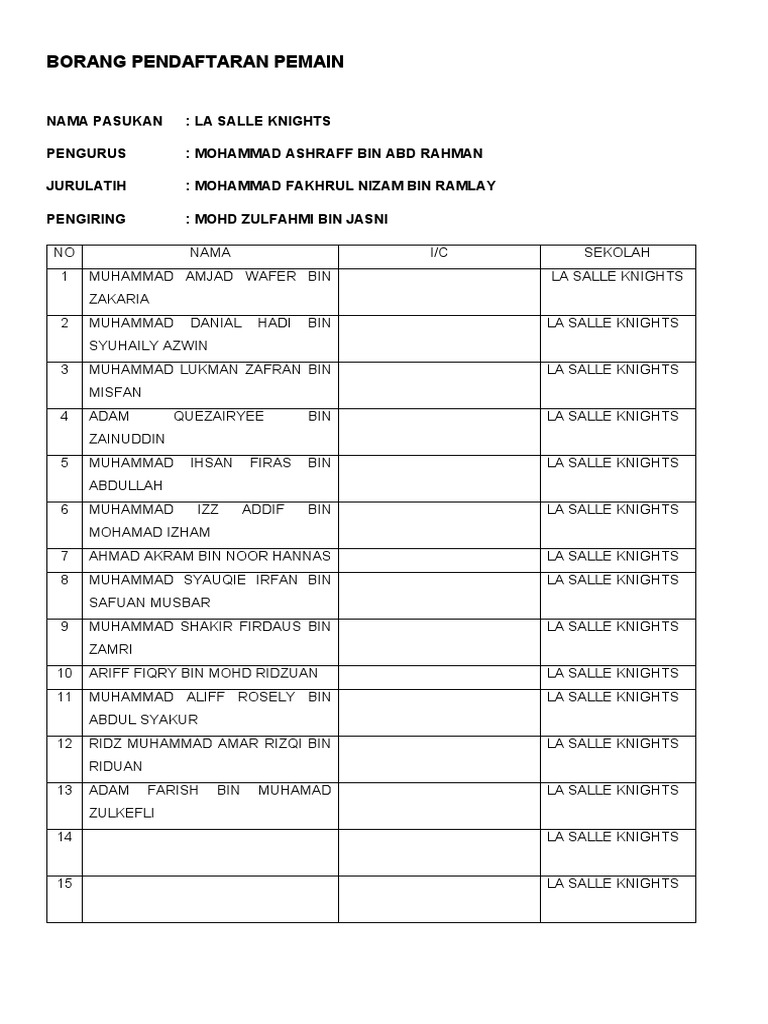 BORANG PENDAFTARAN PEMAIN

NAMA PASUKAN : LA SALLE KNIGHTS

PENGURUS : MOHAMMAD ASHRAFF BIN ABD RAHMAN

JURULATIH : MOHAMMAD FAKHRUL NIZAM BIN RAMLAY

PENGIRING : MOHD ZULFAHMI BIN JASNI

| NO | NAMA | I/C | SEKOLAH |
|---|---|---|---|
| 1 | MUHAMMAD AMJAD WAFER BIN ZAKARIA | | LA SALLE KNIGHTS |
| 2 | MUHAMMAD DANIAL HADI BIN SYUHAILY AZWIN | | LA SALLE KNIGHTS |
| 3 | MUHAMMAD LUKMAN ZAFRAN BIN MISFAN | | LA SALLE KNIGHTS |
| 4 | ADAM QUEZAIRYEE BIN ZAINUDDIN | | LA SALLE KNIGHTS |
| 5 | MUHAMMAD IHSAN FIRAS BIN ABDULLAH | | LA SALLE KNIGHTS |
| 6 | MUHAMMAD IZZ ADDIF BIN MOHAMAD IZHAM | | LA SALLE KNIGHTS |
| 7 | AHMAD AKRAM BIN NOOR HANNAS | | LA SALLE KNIGHTS |
| 8 | MUHAMMAD SYAUQIE IRFAN BIN SAFUAN MUSBAR | | LA SALLE KNIGHTS |
| 9 | MUHAMMAD SHAKIR FIRDAUS BIN ZAMRI | | LA SALLE KNIGHTS |
| 10 | ARIFF FIQRY BIN MOHD RIDZUAN | | LA SALLE KNIGHTS |
| 11 | MUHAMMAD ALIFF ROSELY BIN ABDUL SYAKUR | | LA SALLE KNIGHTS |
| 12 | RIDZ MUHAMMAD AMAR RIZQI BIN RIDUAN | | LA SALLE KNIGHTS |
| 13 | ADAM FARISH BIN MUHAMAD ZULKEFLI | | LA SALLE KNIGHTS |
| 14 | | | LA SALLE KNIGHTS |
| 15 | | | LA SALLE KNIGHTS |